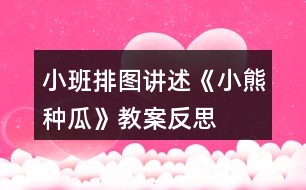 小班排图讲述《小熊种瓜》教案反思